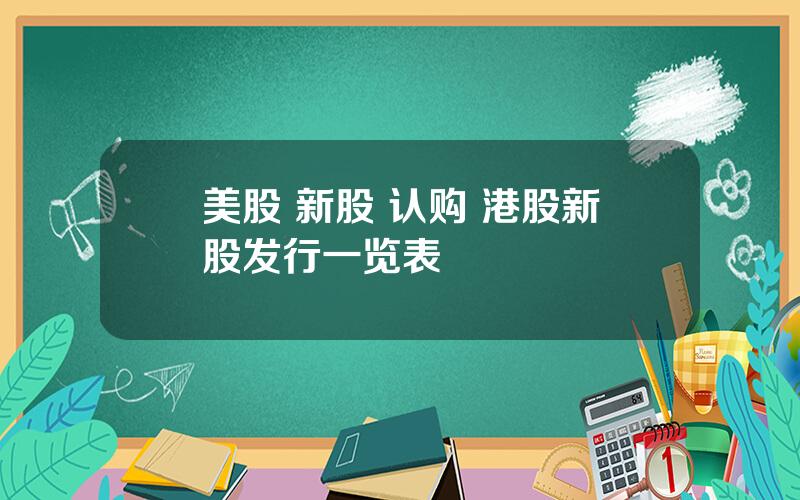 美股 新股 认购 港股新股发行一览表